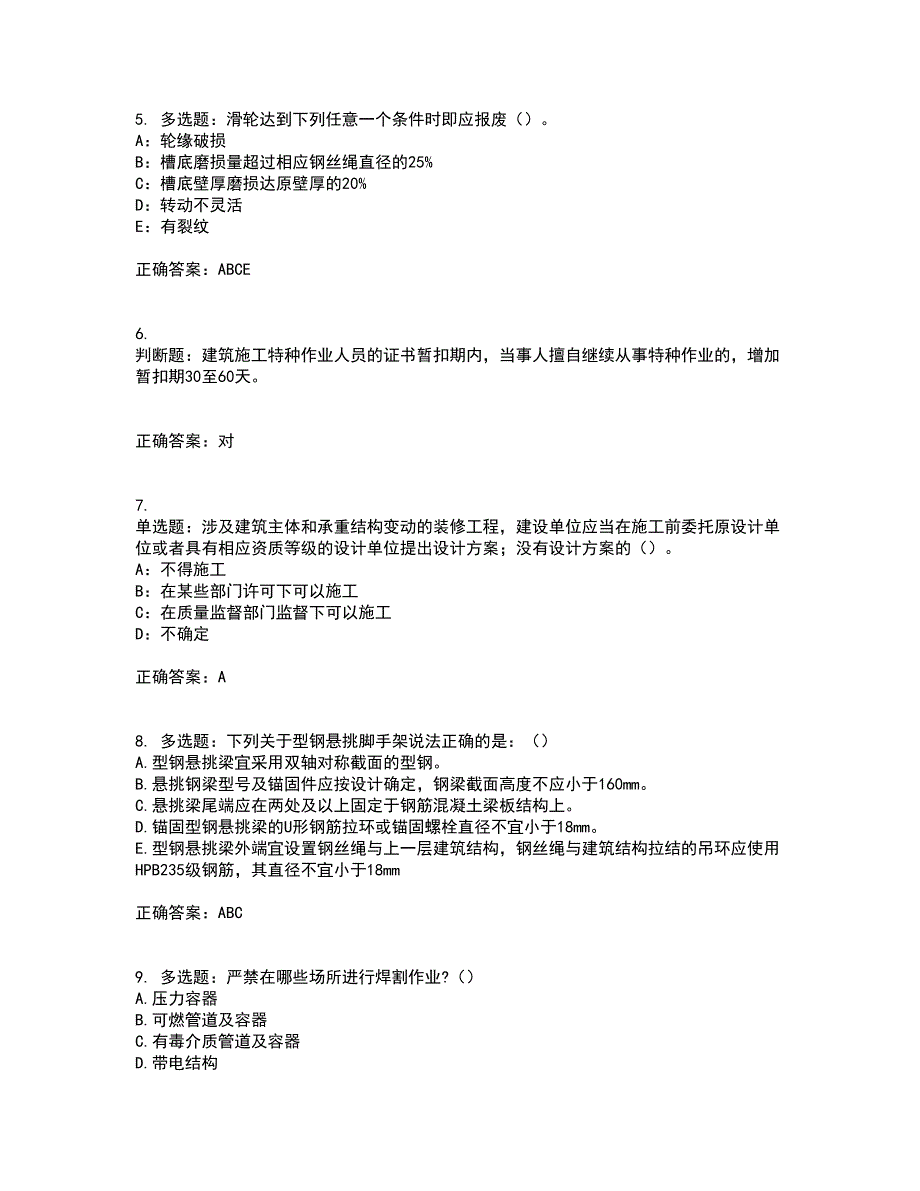 5. 多选题：滑轮达到下列任意一个条件时即应报废（）。
A：轮缘破损
B：槽底磨损量超过相应钢丝绳直径的25%
C：槽底壁厚磨损达原壁厚的20%
D：转动不灵活
E：有裂纹

正确答案：ABCE

6.
判断题：建筑施工特种作业人员的证书暂扣期内，当事人擅自继续从事特种作业的，增加暂扣期30至60天。

正确答案：对

7.
单选题：涉及建筑主体和承重结构变动的装修工程，建设单位应当在施工前委托原设计单位或者具有相应资质等级的设计单位提出设计方案；没有设计方案的（）。
A：不得施工
B：在某些部门许可下可以施工
C：在质量监督部门监督下可以施工
D：不确定

正确答案：A

8. 多选题：下列关于型钢悬挑脚手架说法正确的是：（）
A.型钢悬挑梁宜采用双轴对称截面的型钢。
B.悬挑钢梁型号及锚固件应按设计确定，钢梁截面高度不应小于160mm。
C.悬挑梁尾端应在两处及以上固定于钢筋混凝土梁板结构上。
D.锚固型钢悬挑梁的U形钢筋拉环或锚固螺栓直径不宜小于18mm。
E.型钢悬挑梁外端宜设置钢丝绳与上一层建筑结构，钢丝绳与建筑结构拉结的吊环应使用HPB235级钢筋，其直径不宜小于18mm

正确答案：ABC

9. 多选题：严禁在哪些场所进行焊割作业?（）
A.压力容器
B.可燃管道及容器
C.有毒介质管道及容器
D.带电结构